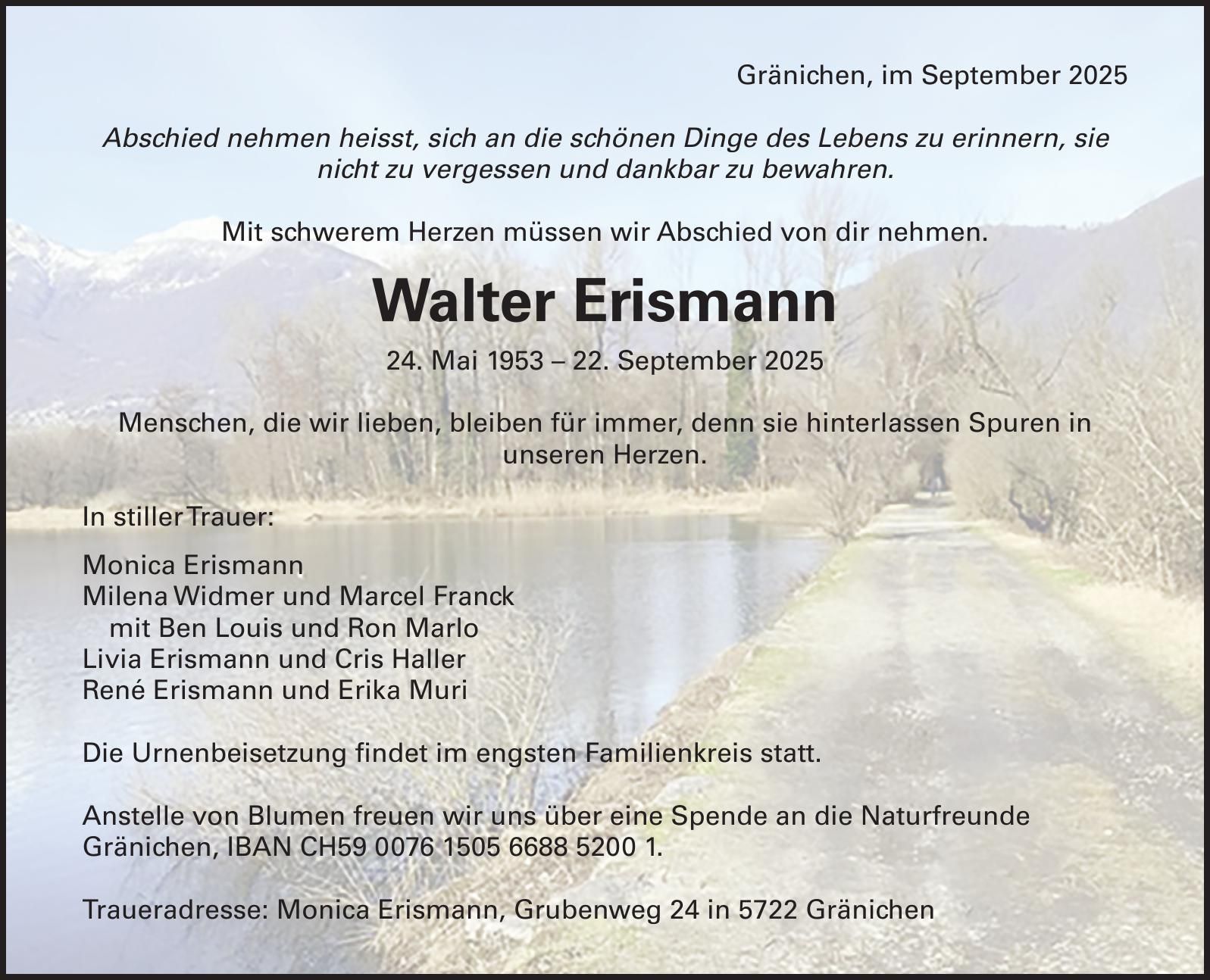 Gränichen, im September 2025

Abschied nehmen heisst, sich an die schönen Dinge des Lebens zu erinnern, sie nicht zu vergessen und dankbar zu bewahren.

Mit schwerem Herzen müssen wir Abschied von dir nehmen.

Walter Erismann

24. Mai 1953 – 22. September 2025

Menschen, die wir lieben, bleiben für immer, denn sie hinterlassen Spuren in unseren Herzen.

In stiller Trauer:

Monica Erismann
Milena Widmer und Marcel Franck
mit Ben Louis und Ron Marlo
Livia Erismann und Cris Haller
René Erismann und Erika Muri

Die Urnenbeisetzung findet im engsten Familienkreis statt.

Anstelle von Blumen freuen wir uns über eine Spende an die Naturfreunde Gränichen, IBAN CH59 0076 1505 6688 5200 1.

Traueradresse: Monica Erismann, Grubenweg 24 in 5722 Gränichen